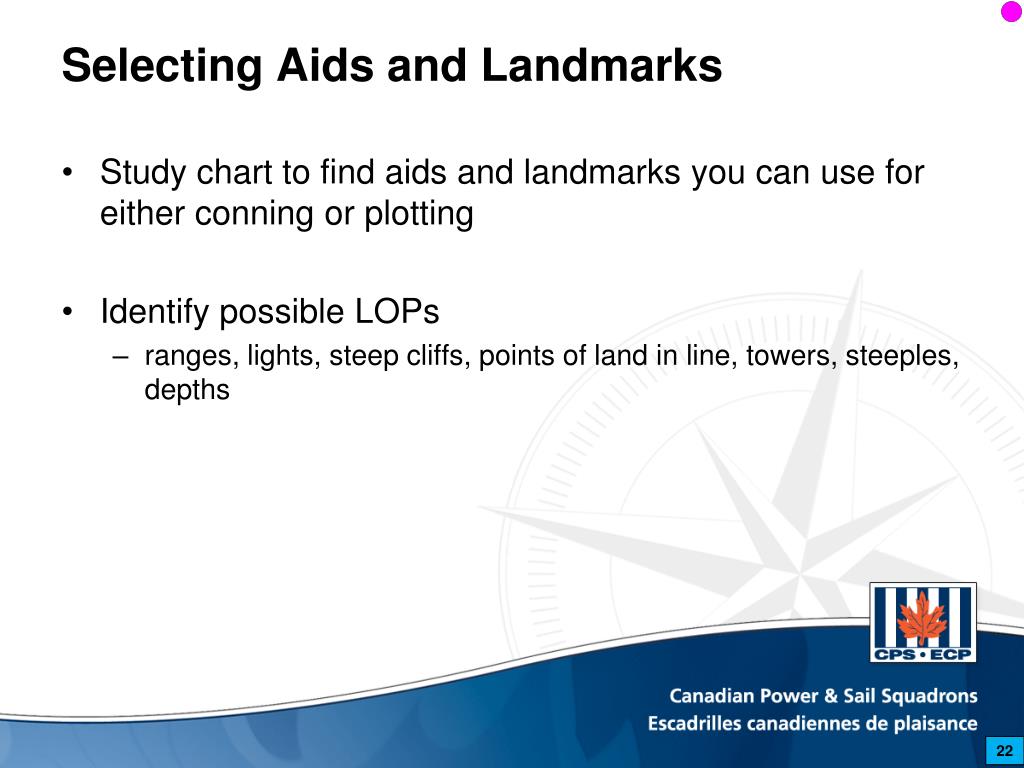 Selecting Aids and Landmarks

• Study chart to find aids and landmarks you can use for either conning or plotting

• Identify possible LOPs
– ranges, lights, steep cliffs, points of land in line, towers, steeples, depths

CPS • ECP

Canadian Power & Sail Squadrons
Escadrilles canadiennes de plaisance

22